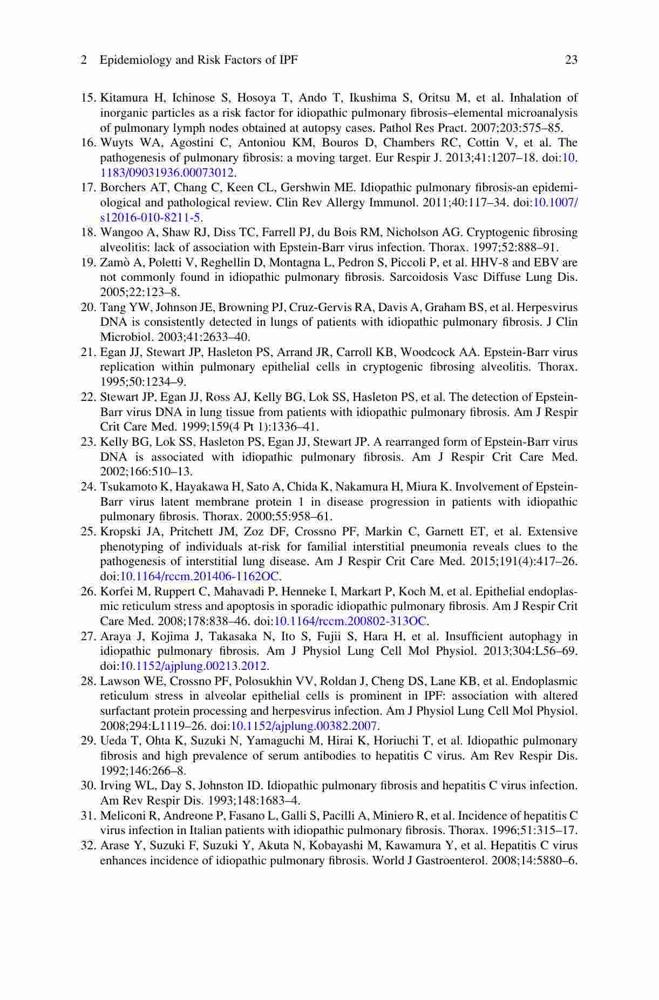 2 Epidemiology and Risk Factors of IPF 23

15. Kitamura H, Ichinose S, Hosoya T, Ando T, Ikushima S, Oritsu M, et al. Inhalation of inorganic particles as a risk factor for idiopathic pulmonary fibrosis–elemental microanalysis of pulmonary lymph nodes obtained at autopsy cases. Pathol Res Pract. 2007;203:575–85.

16. Wuyts WA, Agostini C, Antoniou KM, Bouros D, Chambers RC, Cottin V, et al. The pathogenesis of pulmonary fibrosis: a moving target. Eur Respir J. 2013;41:1207–18. doi:10.1183/09031936.00073012.

17. Borchers AT, Chang C, Keen CL, Gershwin ME. Idiopathic pulmonary fibrosis-an epidemiological and pathological review. Clin Rev Allergy Immunol. 2011;40:117–34. doi:10.1007/s12016-010-8211-5.

18. Wangoo A, Shaw RJ, Diss TC, Farrell PJ, du Bois RM, Nicholson AG. Cryptogenic fibrosing alveolitis: lack of association with Epstein-Barr virus infection. Thorax. 1997;52:888–91.

19. Zamò A, Poletti V, Reghellin D, Montagna L, Pedron S, Piccoli P, et al. HHV-8 and EBV are not commonly found in idiopathic pulmonary fibrosis. Sarcoidosis Vasc Diffuse Lung Dis. 2005;22:123–8.

20. Tang YW, Johnson JE, Browning PJ, Cruz-Gervis RA, Davis A, Graham BS, et al. Herpesvirus DNA is consistently detected in lungs of patients with idiopathic pulmonary fibrosis. J Clin Microbiol. 2003;41:2633–40.

21. Egan JJ, Stewart JP, Hasleton PS, Arrand JR, Carroll KB, Woodcock AA. Epstein-Barr virus replication within pulmonary epithelial cells in cryptogenic fibrosing alveolitis. Thorax. 1995;50:1234–9.

22. Stewart JP, Egan JJ, Ross AJ, Kelly BG, Lok SS, Hasleton PS, et al. The detection of Epstein-Barr virus DNA in lung tissue from patients with idiopathic pulmonary fibrosis. Am J Respir Crit Care Med. 1999;159(4 Pt 1):1336–41.

23. Kelly BG, Lok SS, Hasleton PS, Egan JJ, Stewart JP. A rearranged form of Epstein-Barr virus DNA is associated with idiopathic pulmonary fibrosis. Am J Respir Crit Care Med. 2002;166:510–13.

24. Tsukamoto K, Hayakawa H, Sato A, Chida K, Nakamura H, Miura K. Involvement of Epstein-Barr virus latent membrane protein 1 in disease progression in patients with idiopathic pulmonary fibrosis. Thorax. 2000;55:958–61.

25. Kropski JA, Pritchett JM, Zoz DF, Crossno PF, Markin C, Garnett ET, et al. Extensive phenotyping of individuals at-risk for familial interstitial pneumonia reveals clues to the pathogenesis of interstitial lung disease. Am J Respir Crit Care Med. 2015;191(4):417–26. doi:10.1164/rccm.201406-1162OC.

26. Korfei M, Ruppert C, Mahavadi P, Henneke I, Markart P, Koch M, et al. Epithelial endoplasmic reticulum stress and apoptosis in sporadic idiopathic pulmonary fibrosis. Am J Respir Crit Care Med. 2008;178:838–46. doi:10.1164/rccm.200802-313OC.

27. Araya J, Kojima J, Takasaka N, Ito S, Fujii S, Hara H, et al. Insufficient autophagy in idiopathic pulmonary fibrosis. Am J Physiol Lung Cell Mol Physiol. 2013;304:L56–69. doi:10.1152/ajplung.00213.2012.

28. Lawson WE, Crossno PF, Polosukhin VV, Roldan J, Cheng DS, Lane KB, et al. Endoplasmic reticulum stress in alveolar epithelial cells is prominent in IPF: association with altered surfactant protein processing and herpesvirus infection. Am J Physiol Lung Cell Mol Physiol. 2008;294:L1119–26. doi:10.1152/ajplung.00382.2007.

29. Ueda T, Ohta K, Suzuki N, Yamaguchi M, Hirai K, Horiuchi T, et al. Idiopathic pulmonary fibrosis and high prevalence of serum antibodies to hepatitis C virus. Am Rev Respir Dis. 1992;146:266–8.

30. Irving WL, Day S, Johnston ID. Idiopathic pulmonary fibrosis and hepatitis C virus infection. Am Rev Respir Dis. 1993;148:1683–4.

31. Meliconi R, Andreone P, Fasano L, Galli S, Pacilli A, Miniero R, et al. Incidence of hepatitis C virus infection in Italian patients with idiopathic pulmonary fibrosis. Thorax. 1996;51:315–17.

32. Arase Y, Suzuki F, Suzuki Y, Akuta N, Kobayashi M, Kawamura Y, et al. Hepatitis C virus enhances incidence of idiopathic pulmonary fibrosis. World J Gastroenterol. 2008;14:5880–6.